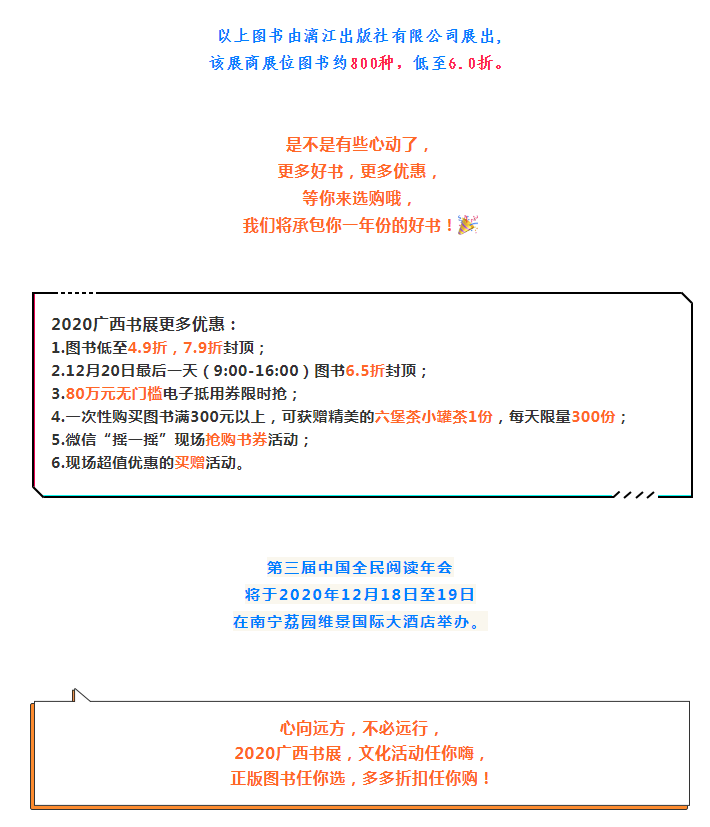 以上图书由漓江出版社有限公司展出，
该展商展位图书约800种，低至6.0折。

是不是有些心动了，
更多好书，更多优惠，
等你来选购哦，
我们将承包你一年份的好书！🎉

2020广西书展更多优惠：
1.图书低至4.9折，7.9折封顶；
2.12月20日最后一天（9:00-16:00）图书6.5折封顶；
3.80万元无门槛电子抵用券限时抢；
4.一次性购买图书满300元以上，可获赠精美的六堡茶小罐茶1份，每天限量300份；
5.微信“摇一摇”现场抢购书券活动；
6.现场超值优惠的买赠活动。

第三届中国全民阅读年会
将于2020年12月18日至19日
在南宁荔园维景国际大酒店举办。

心向远方，不必远行，
2020广西书展，文化活动任你嗨，
正版图书任你选，多多折扣任你购！